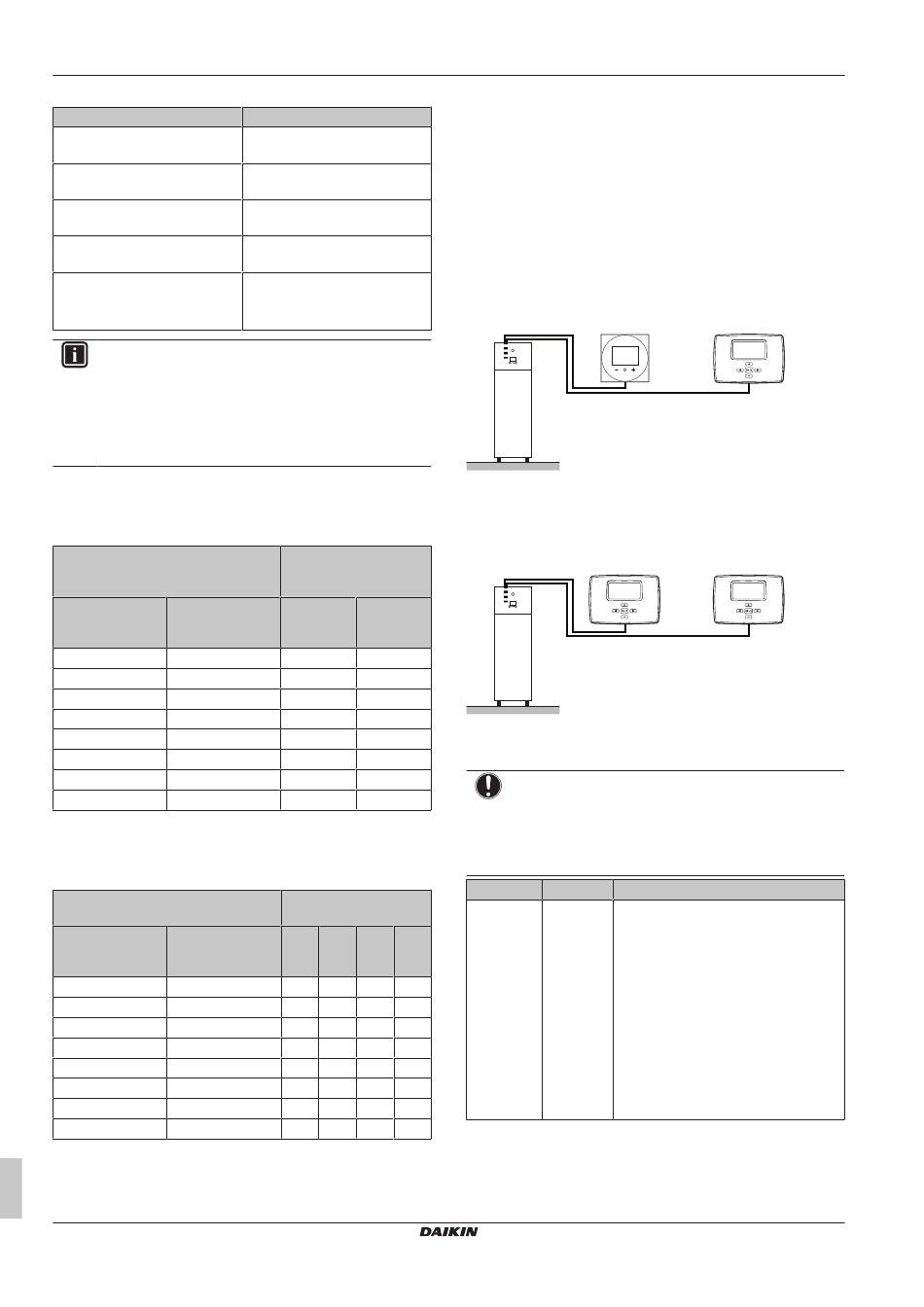 DAIKIN